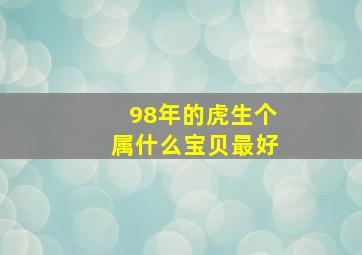 98年的虎生个
属什么宝贝最好